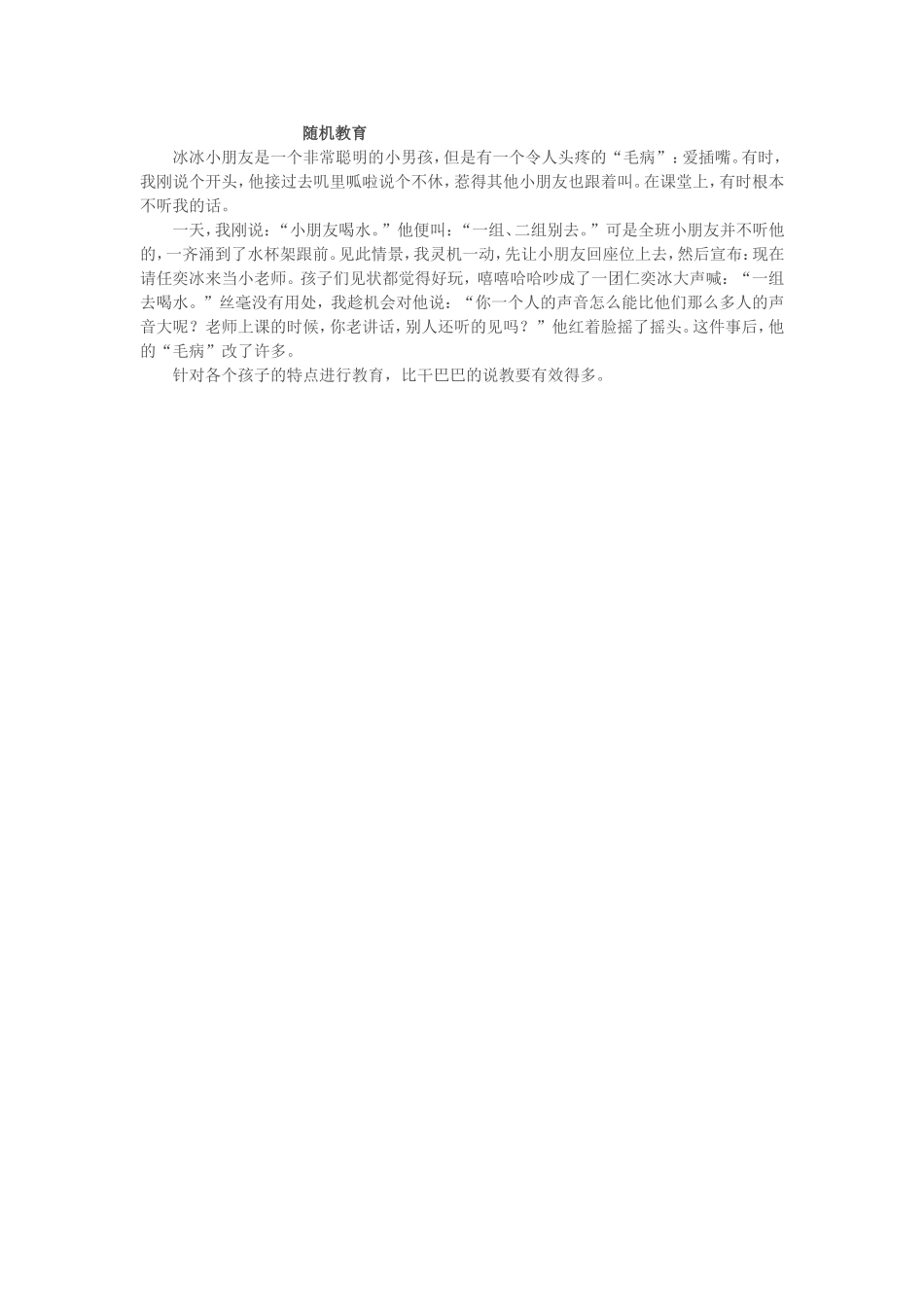 随机教育

冰冰小朋友是一个非常聪明的小男孩，但是有一个令人头疼的“毛病”：爱插嘴。有时，我刚说个开头，他接过去叽里呱啦说个不休，惹得其他小朋友也跟着叫。在课堂上，有时根本不听我的话。

一天，我刚说：“小朋友喝水。”他便叫：“一组、二组别去。”可是全班小朋友并不听他的，一齐涌到了水杯架跟前。见此情景，我灵机一动，先让小朋友回座位上去，然后宣布：现在请任奕冰来当小老师。孩子们见状都觉得好玩，嘻嘻哈哈吵成了一团仁奕冰大声喊：“一组去喝水。”丝毫没有用处，我趁机会对他说：“你一个人的声音怎么能比他们那么多人的声音大呢？老师上课的时候，你老讲话，别人还听的见吗？”他红着脸摇了摇头。这件事后，他的“毛病”改了许多。

针对各个孩子的特点进行教育，比干巴巴的说教要有效得多。